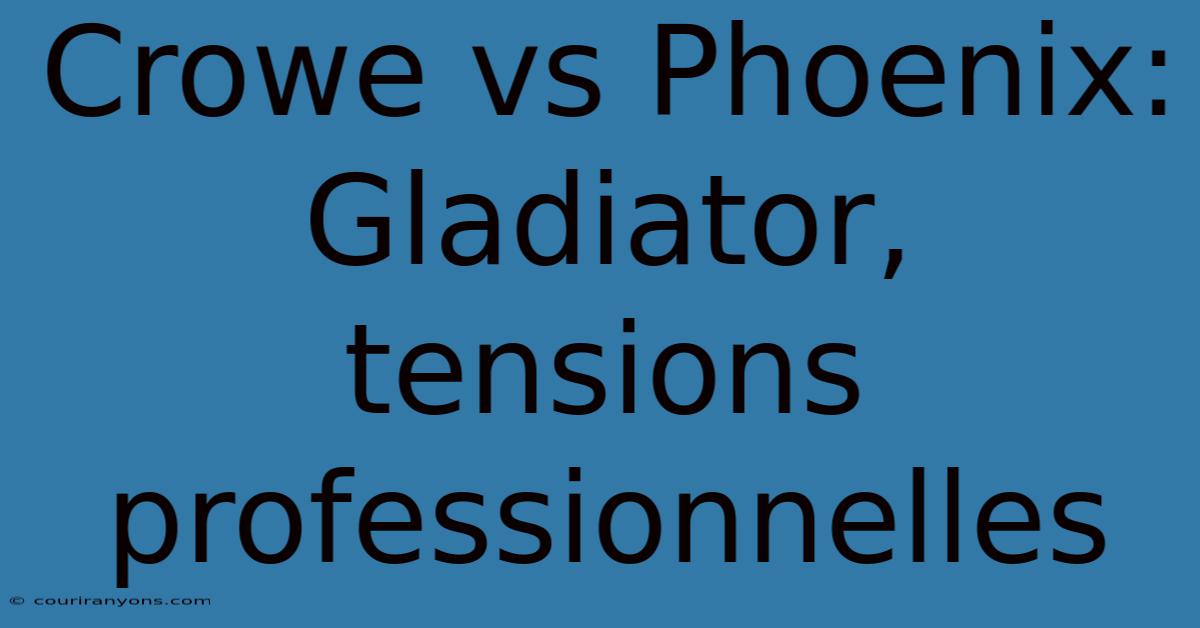 Crowe vs Phoenix: Gladiator, tensions professionnelles

© couriranyons.com